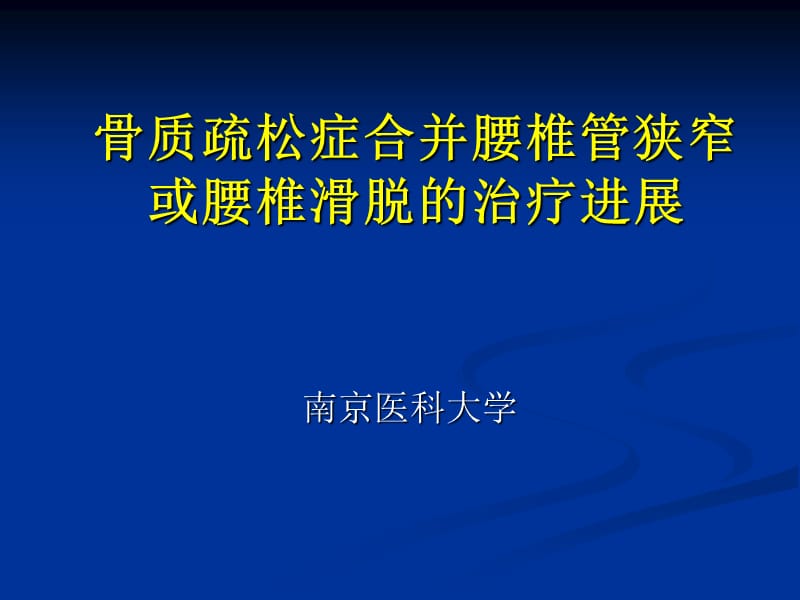 骨质疏松症合并腰椎管狭窄或腰椎滑脱的治疗进展

南京医科大学